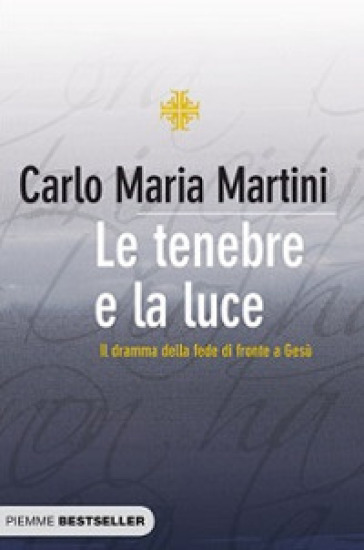 Carlo Maria Martini

Le tenebre e la luce

Il dramma della fede di fronte a Gesù

PIEMME BESTSELLER